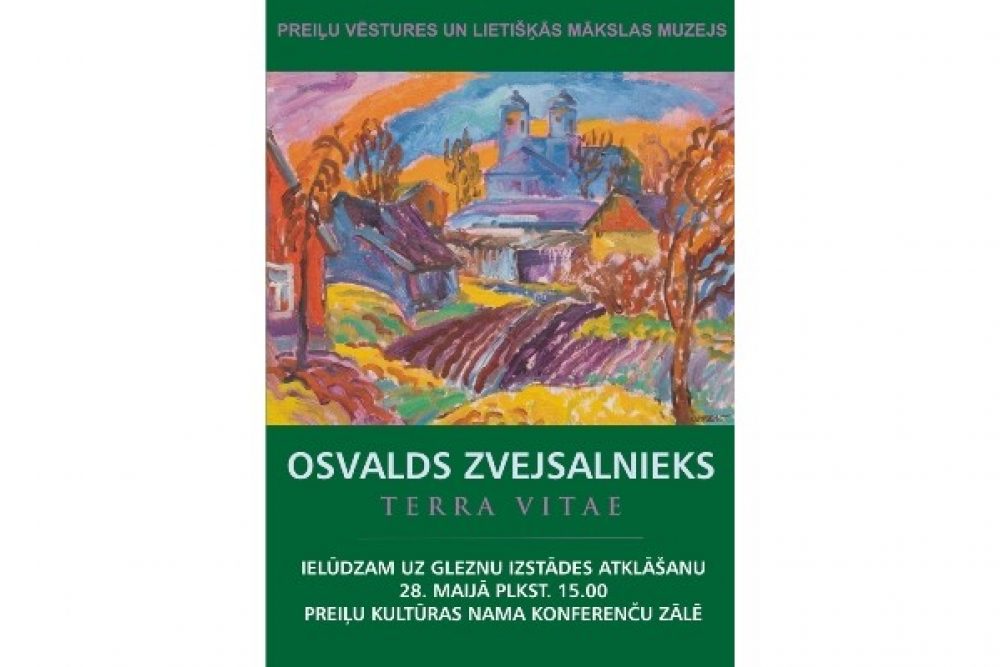 PREIĻU VĒSTURES UN LIETIŠĶĀS MĀKSLAS MUZEJS

OSVALDS ZVEJSALNIEKS
TERRA VITAE

IELŪDZAM UZ GLEZNU IZSTĀDES ATKLĀŠANU
28. MAIJĀ PLKST. 15.00
PREIĻU KULTŪRAS NAMA KONFERENČU ZĀLĒ